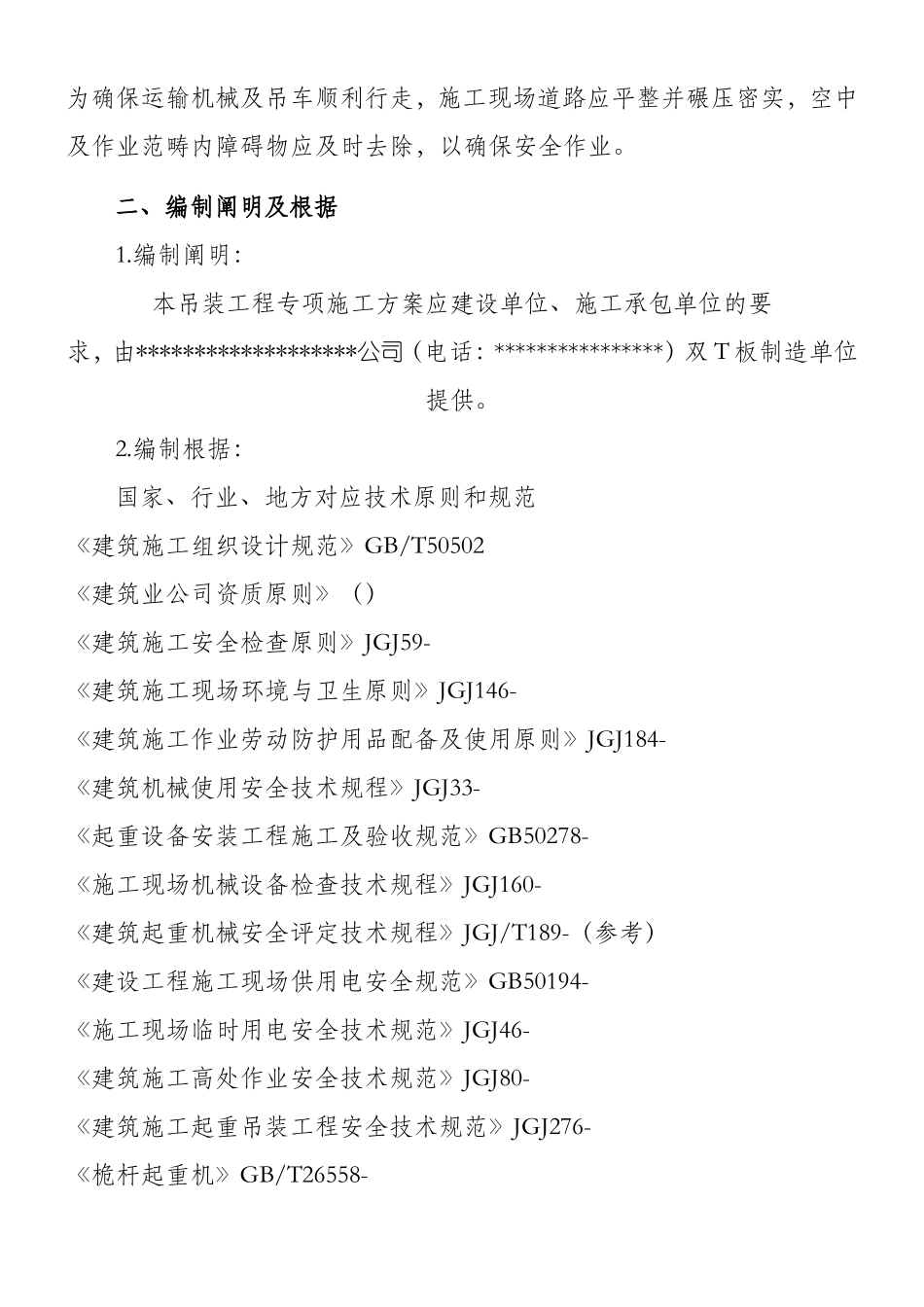 为确保运输机械及吊车顺利行走，施工现场道路应平整并碾压密实，空中及作业范畴内障碍物应及时去除，以确保安全作业。

二、编制阐明及根据

1.编制阐明：

本吊装工程专项施工方案应建设单位、施工承包单位的要求，由******************公司（电话：***************）双 T 板制造单位提供。

2.编制根据：

国家、行业、地方对应技术原则和规范

《建筑施工组织设计规范》GB/T50502

《建筑业公司资质原则》（）

《建筑施工安全检查原则》JGJ59-

《建筑施工现场环境与卫生原则》JGJ146-

《建筑施工作业劳动防护用品配备及使用原则》JGJ184-

《建筑机械使用安全技术规程》JGJ33-

《起重设备安装工程施工及验收规范》GB50278-

《施工现场机械设备检查技术规程》JGJ160-

《建筑起重机械安全评定技术规程》JGJ/T189-（参考）

《建设工程施工现场供用电安全规范》GB50194-

《施工现场临时用电安全技术规范》JGJ46-

《建筑施工高处作业安全技术规范》JGJ80-

《建筑施工起重吊装工程安全技术规范》JGJ276-

《桅杆起重机》GB/T26558-